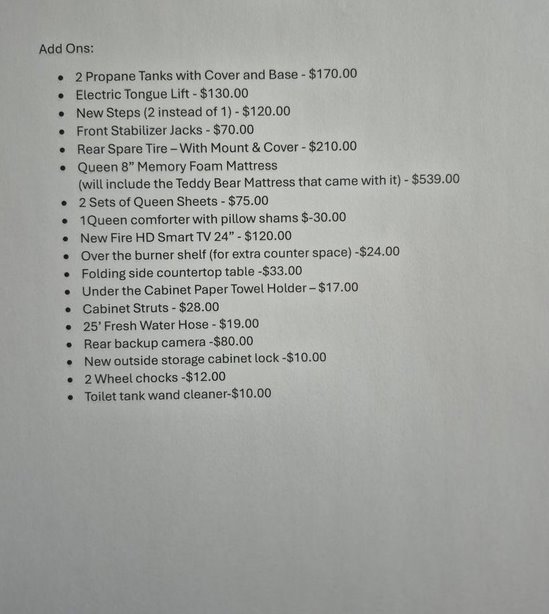 Add Ons:

• 2 Propane Tanks with Cover and Base - $170.00
• Electric Tongue Lift - $130.00
• New Steps (2 instead of 1) - $120.00
• Front Stabilizer Jacks - $70.00
• Rear Spare Tire – With Mount & Cover - $210.00
• Queen 8" Memory Foam Mattress (will include the Teddy Bear Mattress that came with it) - $539.00
• 2 Sets of Queen Sheets - $75.00
• 1Queen comforter with pillow shams $-30.00
• New Fire HD Smart TV 24" - $120.00
• Over the burner shelf (for extra counter space) -$24.00
• Folding side countertop table -$33.00
• Under the Cabinet Paper Towel Holder – $17.00
• Cabinet Struts - $28.00
• 25' Fresh Water Hose - $19.00
• Rear backup camera -$80.00
• New outside storage cabinet lock -$10.00
• 2 Wheel chocks -$12.00
• Toilet tank wand cleaner-$10.00